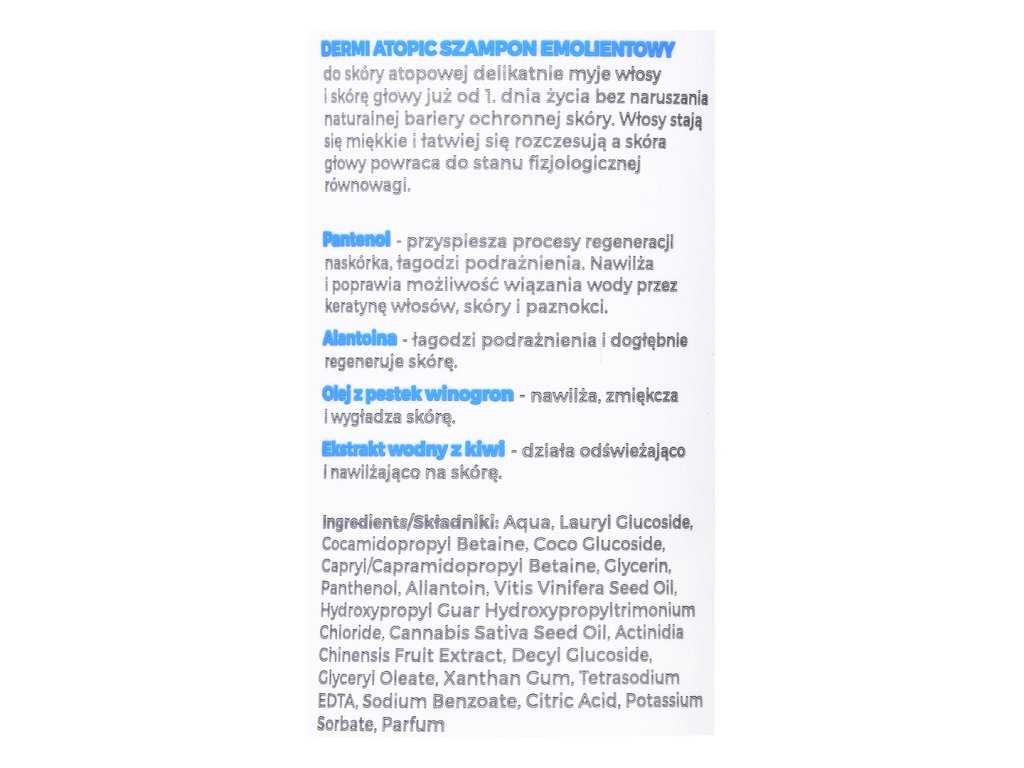 DERMI ATOPIC SZAMPON EMOLIENTOWY do skóry atopowej delikatnie myje włosy i skórę głowy już od 1. dnia życia bez naruszania naturalnej bariery ochronnej skóry. Włosy stają się miękkie i łatwiej się rozczesują a skóra głowy powraca do stanu fizjologicznej równowagi.

Pantenol - przyspiesza procesy regeneracji naskórka, łagodzi podrażnienia. Nawilża i poprawia możliwość wiązania wody przez keratynę włosów, skóry i paznokci.

Alantoina - łagodzi podrażnienia i dogłębnie regeneruje skórę.

Olej z pestek winogron - nawilża, zmiękcza i wygładza skórę.

Ekstrakt wodny z kiwi - działa odświeżająco i nawilżająco na skórę.

Ingredients/Składniki: Aqua, Lauryl Glucoside, Cocamidopropyl Betaine, Coco Glucoside, Capryl/Capramidopropyl Betaine, Glycerin, Panthenol, Allantoin, Vitis Vinifera Seed Oil, Hydroxypropyl Guar Hydroxypropyltrimonium Chloride, Cannabis Sativa Seed Oil, Actinidia Chinensis Fruit Extract, Decyl Glucoside, Glyceryl Oleate, Xanthan Gum, Tetrasodium EDTA, Sodium Benzoate, Citric Acid, Potassium Sorbate, Parfum